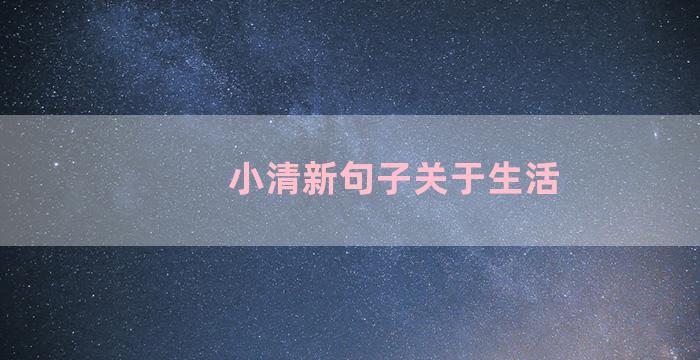 小清新句子关于生活